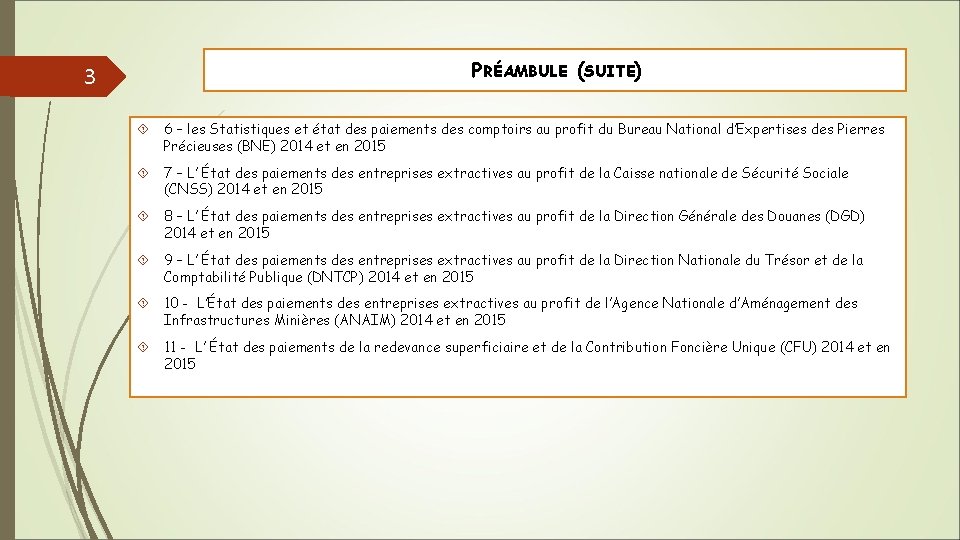 3

PRÉAMBULE (SUITE)

6 – les Statistiques et état des paiements des comptoirs au profit du Bureau National d'Expertises des Pierres Précieuses (BNE) 2014 et en 2015

7 – L'État des paiements des entreprises extractives au profit de la Caisse nationale de Sécurité Sociale (CNSS) 2014 et en 2015

8 – L'État des paiements des entreprises extractives au profit de la Direction Générale des Douanes (DGD) 2014 et en 2015

9 – L'État des paiements des entreprises extractives au profit de la Direction Nationale du Trésor et de la Comptabilité Publique (DNTCP) 2014 et en 2015

10 - L'État des paiements des entreprises extractives au profit de l'Agence Nationale d'Aménagement des Infrastructures Minières (ANAIM) 2014 et en 2015

11 - L'État des paiements de la redevance superficiaire et de la Contribution Foncière Unique (CFU) 2014 et en 2015